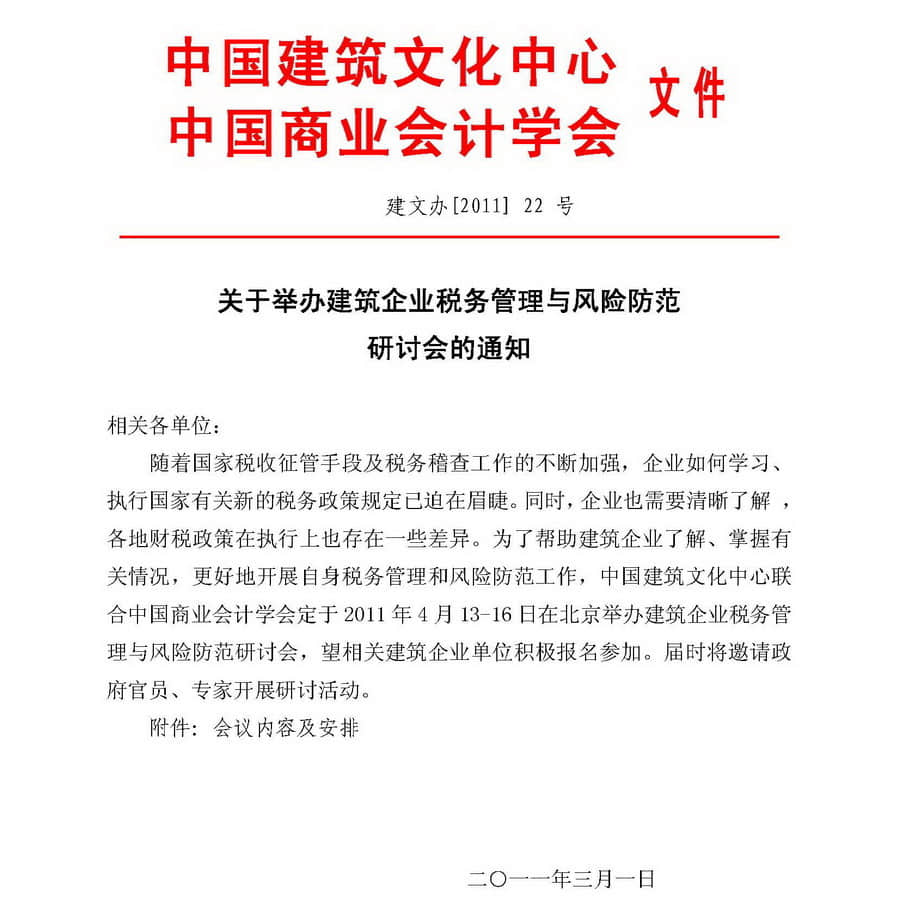 中国建筑文化中心
中国商业会计学会 文件

建文办[2011] 22 号

关于举办建筑企业税务管理与风险防范
研讨会的通知

相关各单位：

随着国家税收征管手段及税务稽查工作的不断加强，企业如何学习、执行国家有关新的税务政策规定已迫在眉睫。同时，企业也需要清晰了解，各地财税政策在执行上也存在一些差异。为了帮助建筑企业了解、掌握有关情况，更好地开展自身税务管理和风险防范工作，中国建筑文化中心联合中国商业会计学会定于 2011 年 4 月 13-16 日在北京举办建筑企业税务管理与风险防范研讨会，望相关建筑企业单位积极报名参加。届时将邀请政府官员、专家开展研讨活动。

附件：会议内容及安排

二〇一一年三月一日